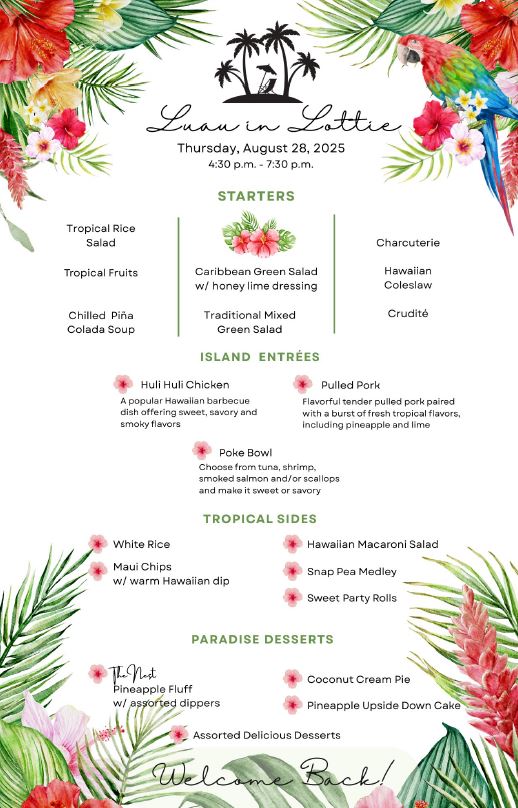 Luau in Lottie
Thursday, August 28, 2025
4:30 p.m. - 7:30 p.m.

STARTERS

Tropical Rice Salad

Tropical Fruits

Chilled Piña Colada Soup

Caribbean Green Salad w/ honey lime dressing

Traditional Mixed Green Salad

Charcuterie

Hawaiian Coleslaw

Crudité

ISLAND ENTRÉES

Huli Huli Chicken
A popular Hawaiian barbecue dish offering sweet, savory and smoky flavors

Pulled Pork
Flavorful tender pulled pork paired with a burst of fresh tropical flavors, including pineapple and lime

Poke Bowl
Choose from tuna, shrimp, smoked salmon and/or scallops and make it sweet or savory

TROPICAL SIDES

White Rice

Maui Chips w/ warm Hawaiian dip

Hawaiian Macaroni Salad

Snap Pea Medley

Sweet Party Rolls

PARADISE DESSERTS

The Nest Pineapple Fluff w/ assorted dippers

Coconut Cream Pie

Pineapple Upside Down Cake

Assorted Delicious Desserts

Welcome Back!